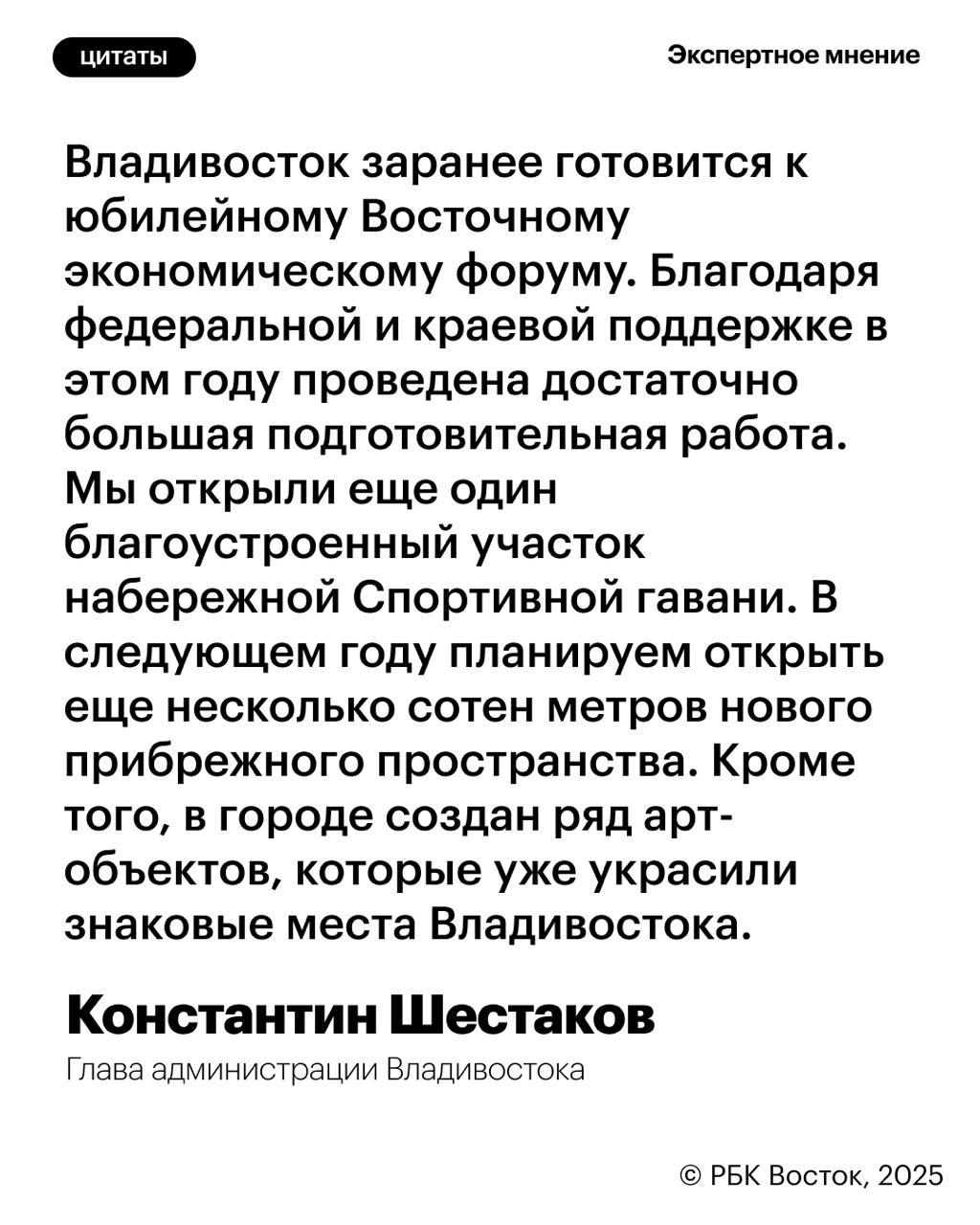 цитаты

Экспертное мнение

Владивосток заранее готовится к юбилейному Восточному экономическому форуму. Благодаря федеральной и краевой поддержке в этом году проведена достаточно большая подготовительная работа. Мы открыли еще один благоустроенный участок набережной Спортивной гавани. В следующем году планируем открыть еще несколько сотен метров нового прибрежного пространства. Кроме того, в городе создан ряд арт-объектов, которые уже украсили знаковые места Владивостока.

Константин Шестаков

Глава администрации Владивостока

© РБК Восток, 2025